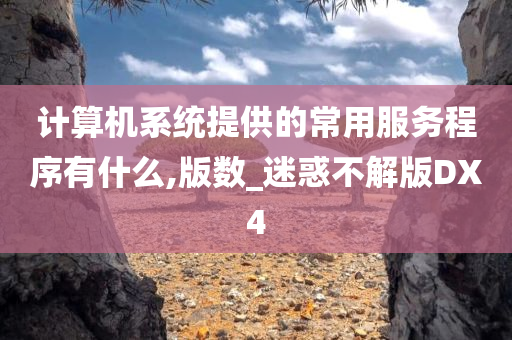 计算机系统提供的常用服务程序有什么,版数_迷惑不解版DX4